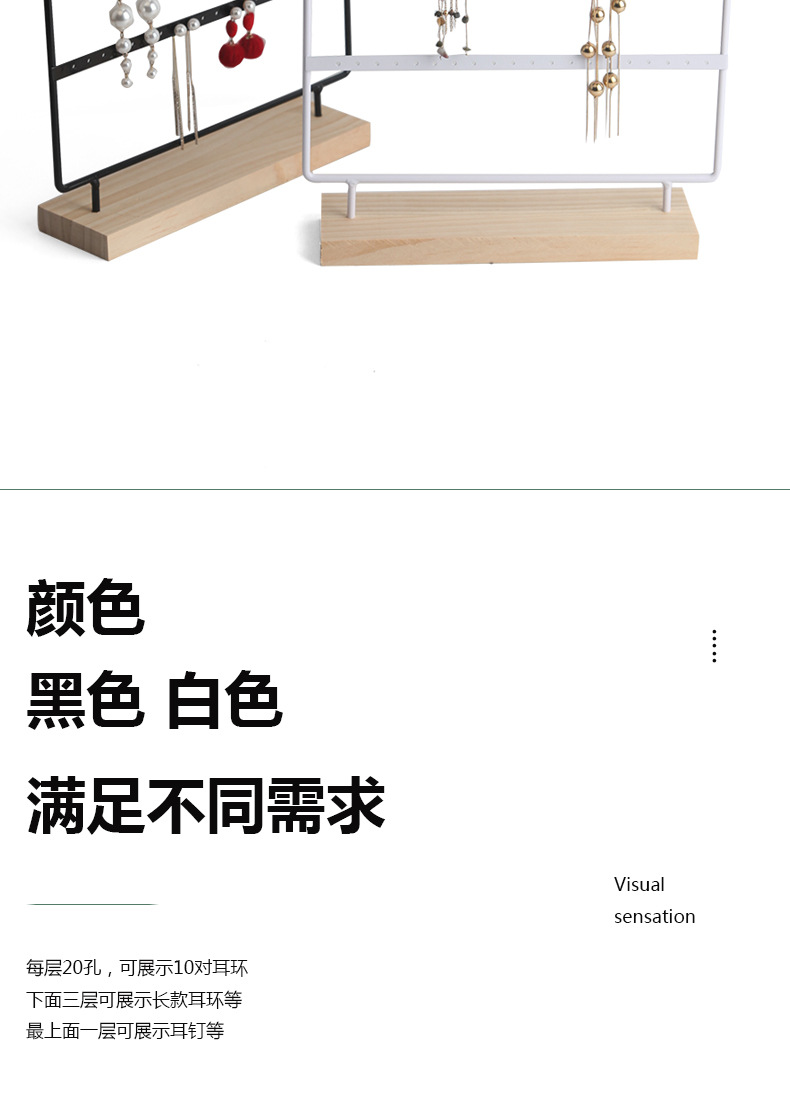 颜色
黑色 白色
满足不同需求

Visual sensation

每层20孔，可展示10对耳环
下面三层可展示长款耳环等
最上面一层可展示耳钉等